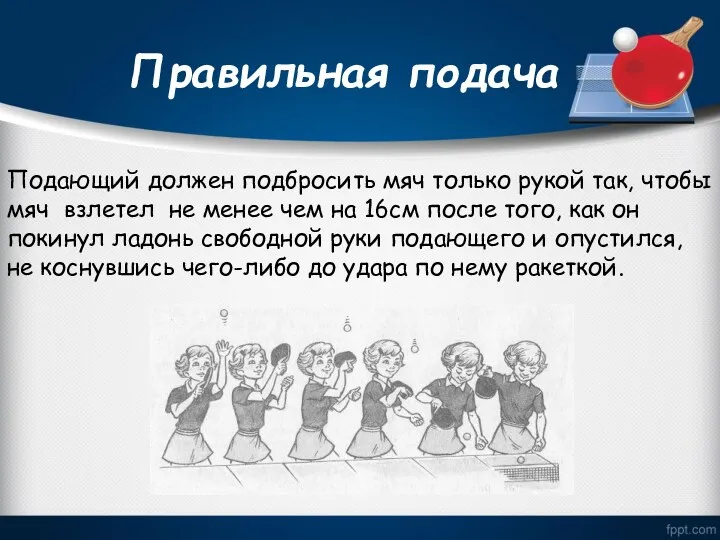 Правильная подача

Подающий должен подбросить мяч только рукой так, чтобы мяч взлетел не менее чем на 16см после того, как он покинул ладонь свободной руки подающего и опустился, не коснувшись чего-либо до удара по нему ракеткой.

fppt.com